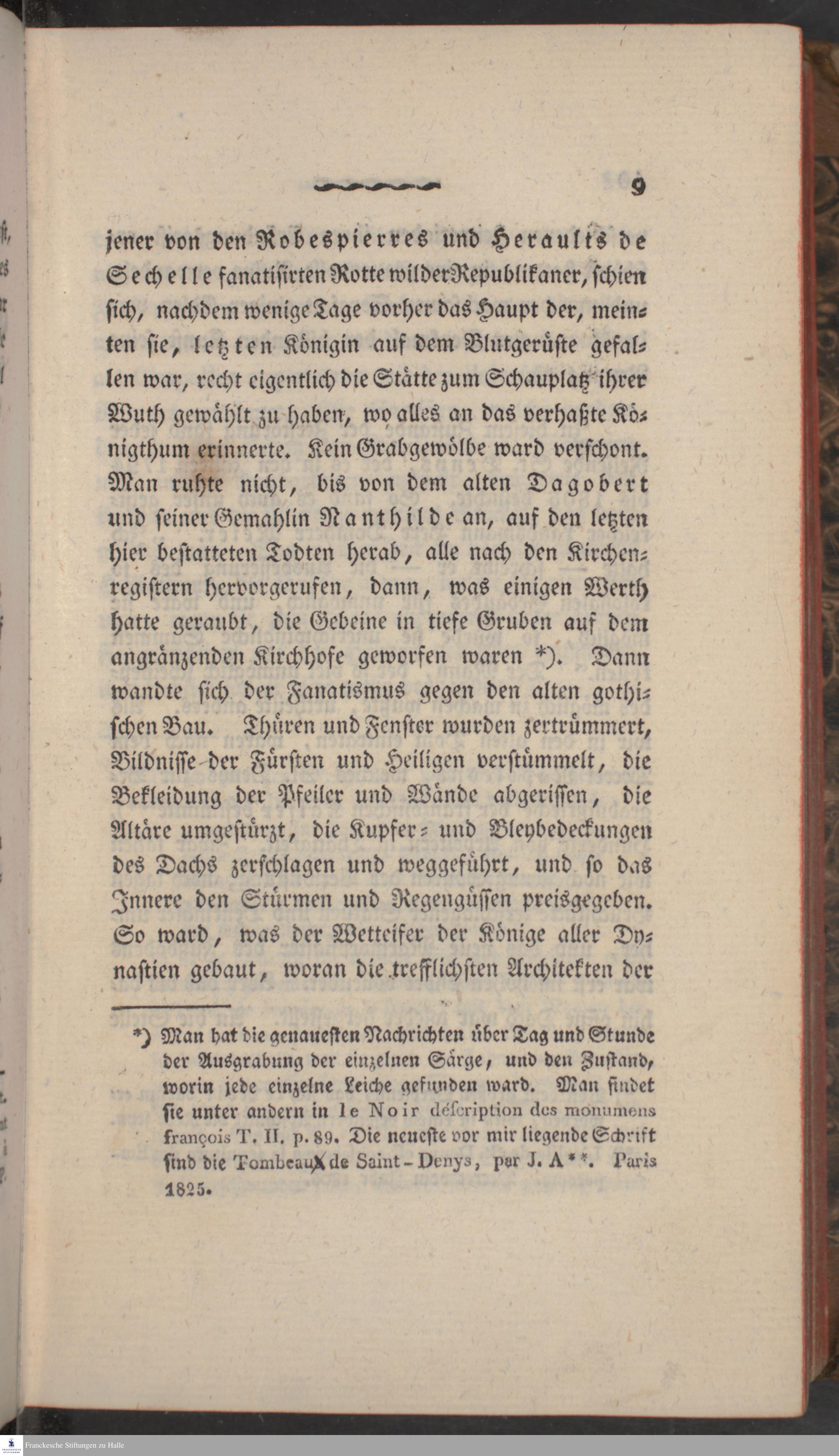 9

jener von den Robespierres und Heraults de Sechelle fanatisirten Rotte wilder Republikaner, schien sich, nachdem wenige Tage vorher das Haupt der, meinten sie, letzten Königin auf dem Blutgerüste gefallen war, recht eigentlich die Stätte zum Schauplatz ihrer Wuth gewählt zu haben, wo alles an das verhaßte Königthum erinnerte. Kein Grabgewölbe ward verschont. Man ruhte nicht, bis von dem alten Dagobert und seiner Gemahlin Nanthilde an, auf den letzten hier bestatteten Todten herab, alle nach den Kirchenregistern hervorgerufen, dann, was einigen Werth hatte geraubt, die Gebeine in tiefe Gruben auf dem angränzenden Kirchhofe geworfen waren *). Dann wandte sich der Fanatismus gegen den alten gothischen Bau. Thüren und Fenster wurden zertrümmert, Bildnisse der Fürsten und Heiligen verstümmelt, die Bekleidung der Pfeiler und Wände abgerissen, die Altäre umgestürzt, die Kupfer- und Bleybedeckungen des Dachs zerschlagen und weggeführt, und so das Innere den Stürmen und Regengüssen preisgegeben. So ward, was der Wetteifer der Könige aller Dynastien gebaut, woran die trefflichsten Architekten der

*) Man hat die genauesten Nachrichten über Tag und Stunde der Ausgrabung der einzelnen Särge, und den Zustand, worin jede einzelne Leiche gefunden ward. Man findet sie unter andern in le Noir déscription des monumens françois T. II. p. 89. Die neueste vor mir liegende Schrift sind die Tombeaux de Saint-Denys, par J. A**. Paris 1825.

Franckesche Stiftungen zu Halle